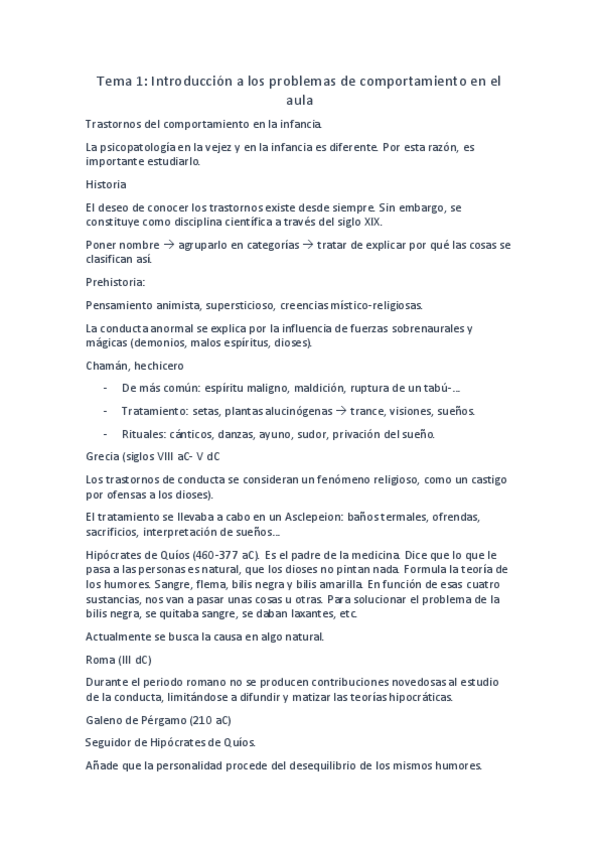 Tema 1: Introducción a los problemas de comportamiento en el aula

Trastornos del comportamiento en la infancia.

La psicopatología en la vejez y en la infancia es diferente. Por esta razón, es importante estudiarlo.

Historia

El deseo de conocer los trastornos existe desde siempre. Sin embargo, se constituye como disciplina científica a través del siglo XIX.

Poner nombre → agruparlo en categorías → tratar de explicar por qué las cosas se clasifican así.

Prehistoria:

Pensamiento animista, supersticioso, creencias místico-religiosas.

La conducta anormal se explica por la influencia de fuerzas sobrenaurales y mágicas (demonios, malos espíritus, dioses).

Chamán, hechicero

- De más común: espíritu maligno, maldición, ruptura de un tabú-…
- Tratamiento: setas, plantas alucinógenas → trance, visiones, sueños.
- Rituales: cánticos, danzas, ayuno, sudor, privación del sueño.

Grecia (siglos VIII aC- V dC

Los trastornos de conducta se consideran un fenómeno religioso, como un castigo por ofensas a los dioses).

El tratamiento se llevaba a cabo en un Asclepeion: baños termales, ofrendas, sacrificios, interpretación de sueños…

Hipócrates de Quíos (460-377 aC). Es el padre de la medicina. Dice que lo que le pasa a las personas es natural, que los dioses no pintan nada. Formula la teoría de los humores. Sangre, flema, bilis negra y bilis amarilla. En función de esas cuatro sustancias, nos van a pasar unas cosas u otras. Para solucionar el problema de la bilis negra, se quitaba sangre, se daban laxantes, etc.

Actualmente se busca la causa en algo natural.

Roma (III dC)

Durante el periodo romano no se producen contribuciones novedosas al estudio de la conducta, limitándose a difundir y matizar las teorías hipocráticas.

Galeno de Pérgamo (210 aC)

Seguidor de Hipócrates de Quíos.

Añade que la personalidad procede del desequilibrio de los mismos humores.